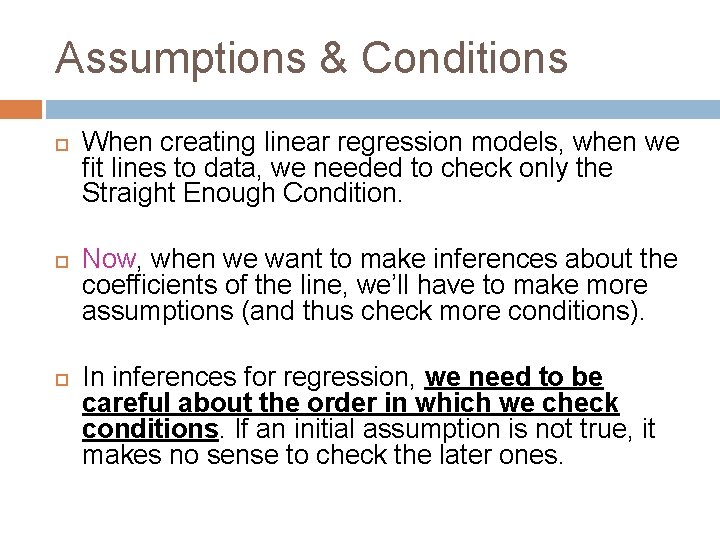 Assumptions & Conditions

When creating linear regression models, when we fit lines to data, we needed to check only the Straight Enough Condition.

Now, when we want to make inferences about the coefficients of the line, we'll have to make more assumptions (and thus check more conditions).

In inferences for regression, we need to be careful about the order in which we check conditions. If an initial assumption is not true, it makes no sense to check the later ones.